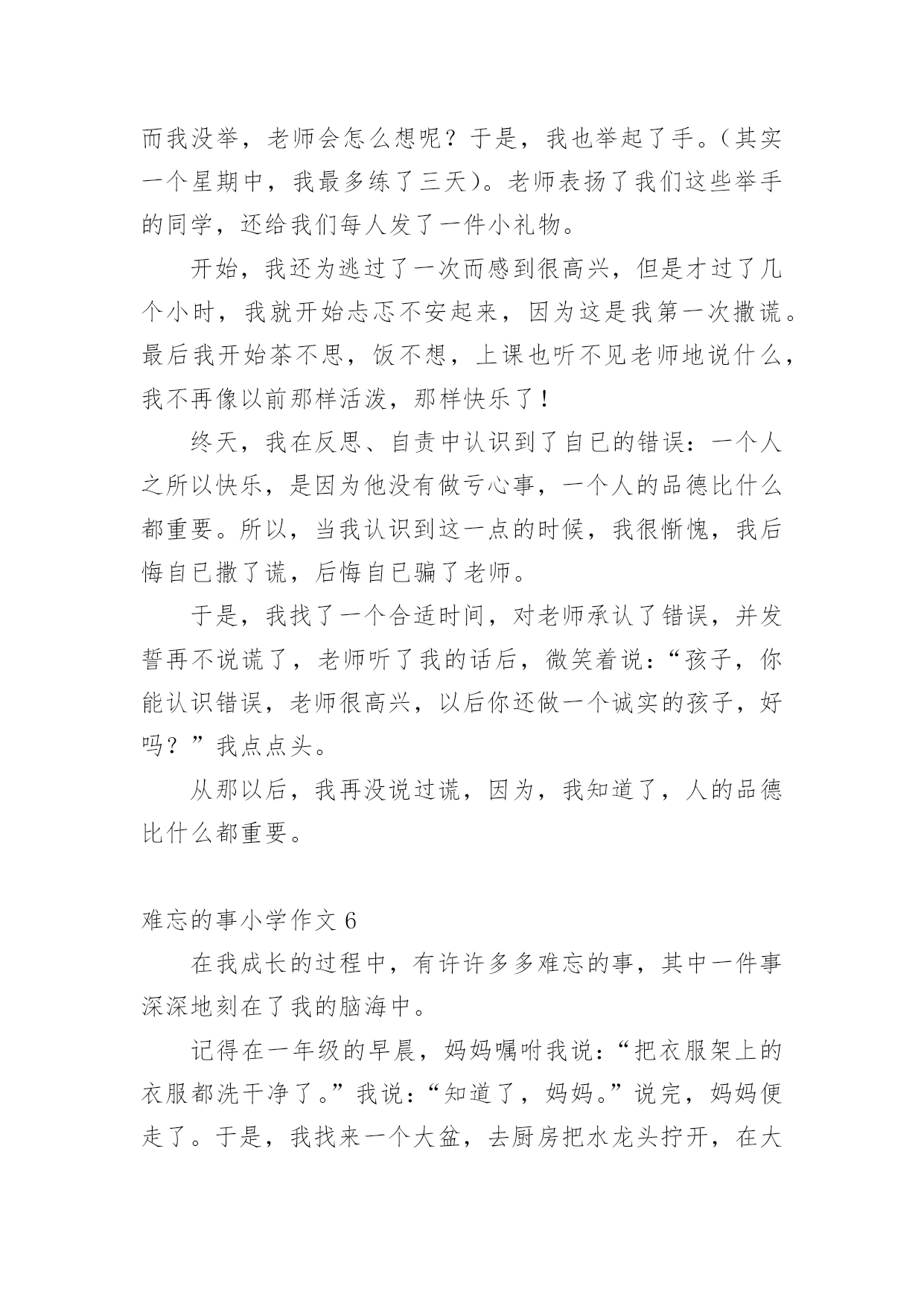 而我没举，老师会怎么想呢？于是，我也举起了手。(其实一个星期中，我最多练了三天)。老师表扬了我们这些举手的同学，还给我们每人发了一件小礼物。

开始，我还为逃过了一次而感到很高兴，但是才过了几个小时，我就开始忐忑不安起来，因为这是我第一次撒谎。最后我开始茶不思，饭不想，上课也听不见老师地说什么，我不再像以前那样活泼，那样快乐了！

终天，我在反思、自责中认识到了自已的错误：一个人之所以快乐，是因为他没有做亏心事，一个人的品德比什么都重要。所以，当我认识到这一点的时候，我很惭愧，我后悔自已撒了谎，后悔自已骗了老师。

于是，我找了一个合适时间，对老师承认了错误，并发誓再不说谎了，老师听了我的话后，微笑着说：“孩子，你能认识错误，老师很高兴，以后你还做一个诚实的孩子，好吗？”我点点头。

从那以后，我再没说过谎，因为，我知道了，人的品德比什么都重要。

难忘的事小学作文 6

在我成长的过程中，有许许多多难忘的事，其中一件事深深地刻在了我的脑海中。

记得在一年级的早晨，妈妈嘱咐我说：“把衣服架上的衣服都洗干净了。”我说：“知道了，妈妈。”说完，妈妈便走了。于是，我找来一个大盆，去厨房把水龙头拧开，在大